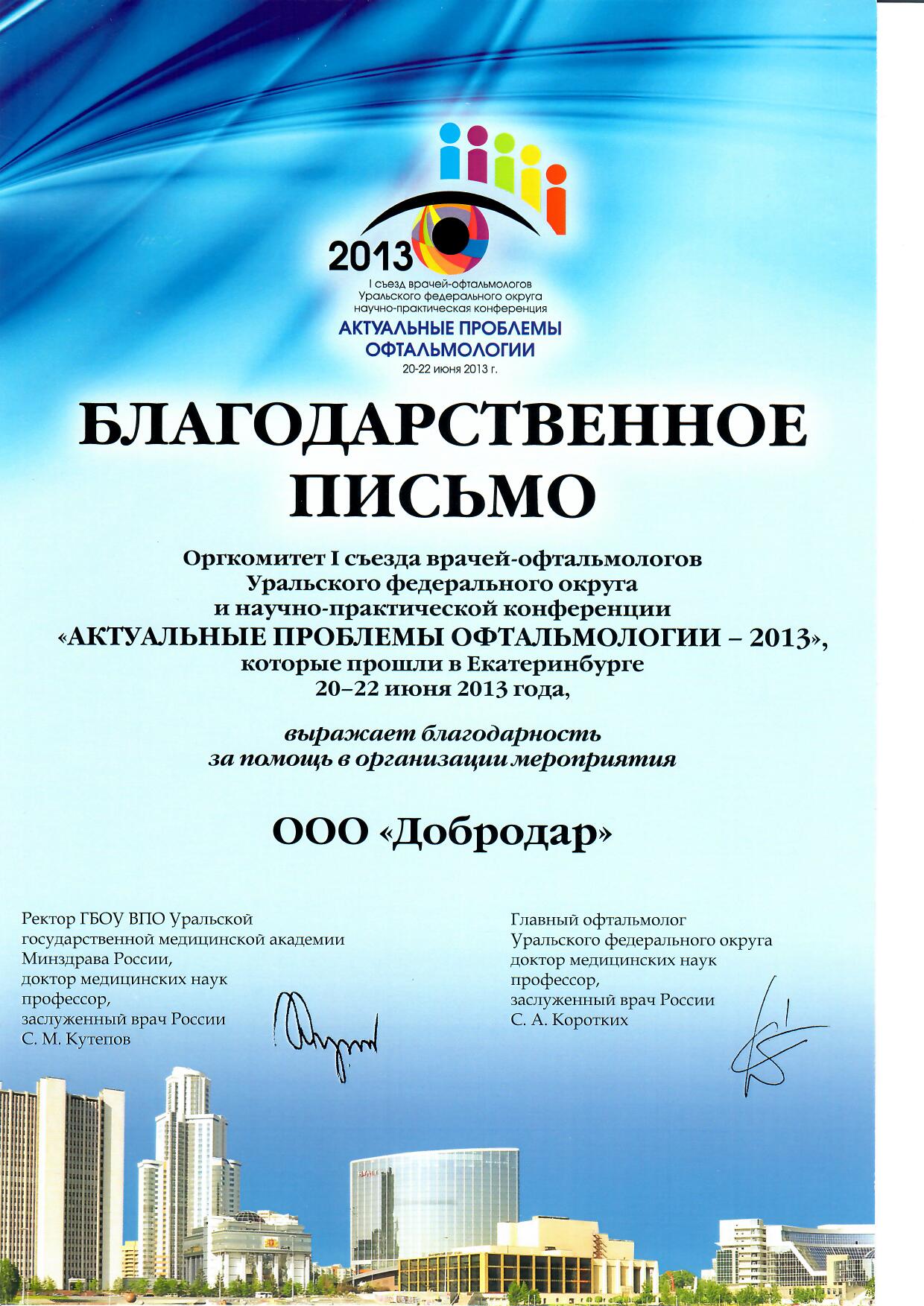 2013
I съезд врачей-офтальмологов
Уральского федерального округа
научно-практическая конференция
АКТУАЛЬНЫЕ ПРОБЛЕМЫ ОФТАЛЬМОЛОГИИ
20-22 июня 2013 г.

БЛАГОДАРСТВЕННОЕ ПИСЬМО

Оргкомитет I съезда врачей-офтальмологов Уральского федерального округа и научно-практической конференции «АКТУАЛЬНЫЕ ПРОБЛЕМЫ ОФТАЛЬМОЛОГИИ – 2013», которые прошли в Екатеринбурге 20–22 июня 2013 года,

выражает благодарность за помощь в организации мероприятия

ООО «Добродар»

Ректор ГБОУ ВПО Уральской государственной медицинской академии Минздрава России, доктор медицинских наук профессор, заслуженный врач России
С. М. Кутепов

Главный офтальмолог Уральского федерального округа доктор медицинских наук профессор, заслуженный врач России
С. А. Коротких